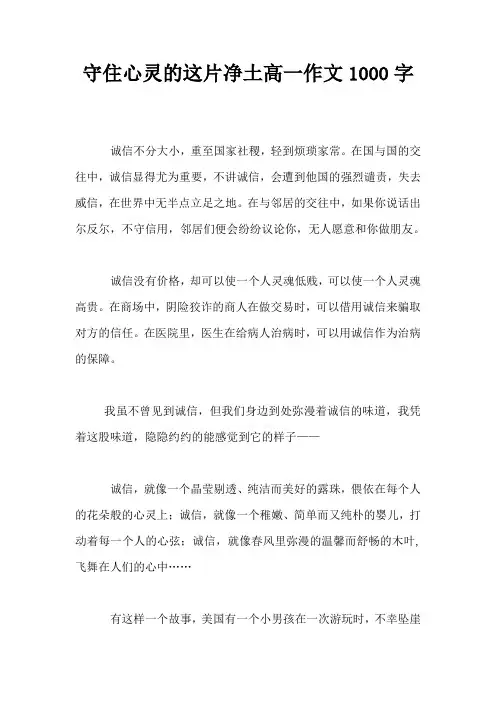 守住心灵的这片净土高一作文 1000 字

诚信不分大小，重至国家社稷，轻到烦琐家常。在国与国的交往中，诚信显得尤为重要，不讲诚信，会遭到他国的强烈谴责，失去威信，在世界中无半点立足之地。在与邻居的交往中，如果你说话出尔反尔，不守信用，邻居们便会纷纷议论你，无人愿意和你做朋友。

诚信没有价格，却可以使一个人灵魂低贱，可以使一个人灵魂高贵。在商场中，阴险狡诈的商人在做交易时，可以借用诚信来骗取对方的信任。在医院里，医生在给病人治病时，可以用诚信作为治病的保障。

我虽不曾见到诚信，但我们身边到处弥漫着诚信的味道，我凭着这股味道，隐隐约约的能感觉到它的样子——

诚信，就像一个晶莹剔透、纯洁而美好的露珠，偎依在每个人的花朵般的心灵上；诚信，就像一个稚嫩、简单而又纯朴的婴儿，打动着每一个人的心弦；诚信，就像春风里弥漫的温馨而舒畅的木叶，飞舞在人们的心中……

有这样一个故事，美国有一个小男孩在一次游玩时，不幸坠崖